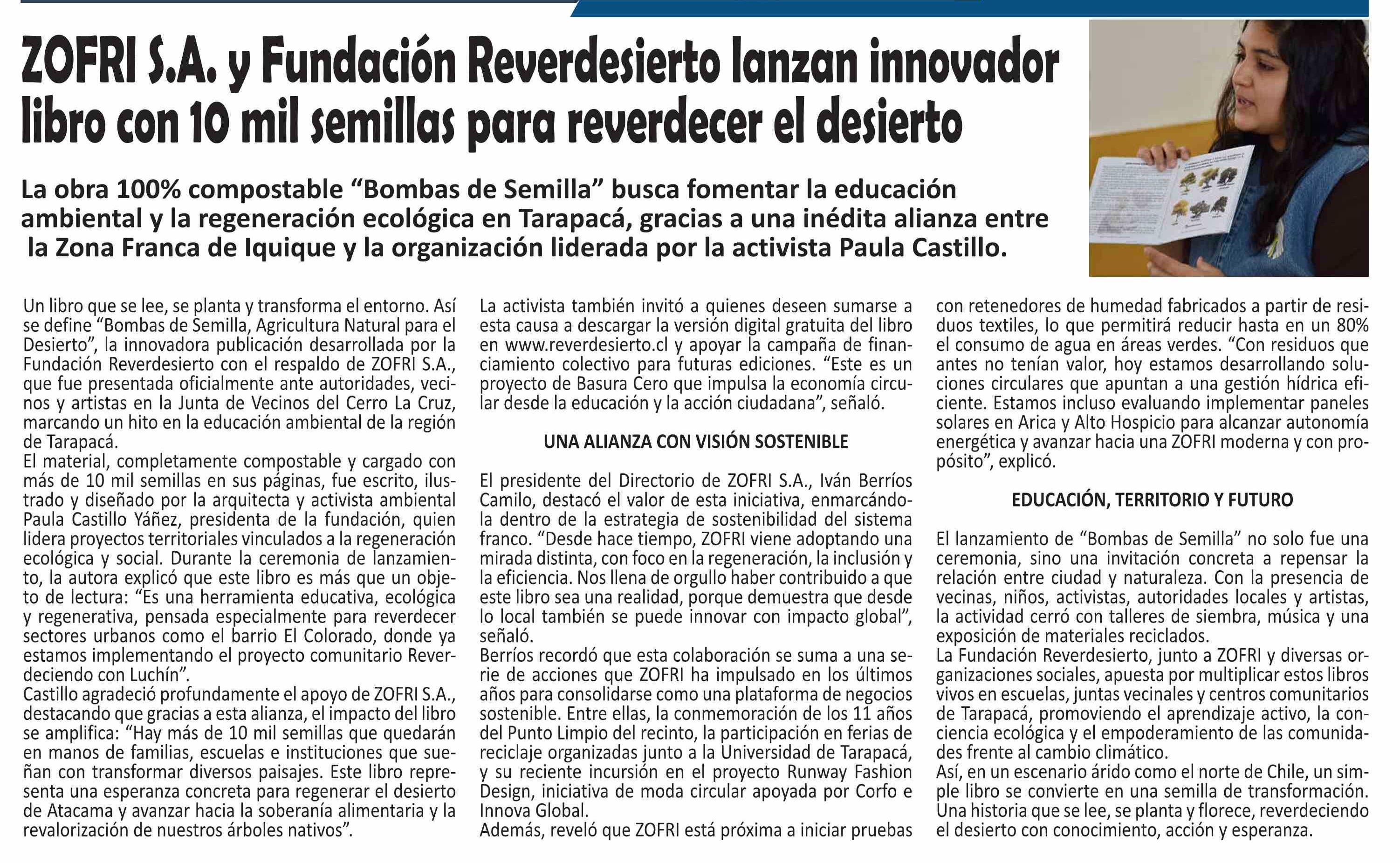 ZOFRI S.A. y Fundación Reverdesierto lanzan innovador libro con 10 mil semillas para reverdecer el desierto

La obra 100% compostable “Bombas de Semilla” busca fomentar la educación ambiental y la regeneración ecológica en Tarapacá, gracias a una inédita alianza entre la Zona Franca de Iquique y la organización liderada por la activista Paula Castillo.

Un libro que se lee, se planta y transforma el entorno. Así se define “Bombas de Semilla, Agricultura Natural para el Desierto”, la innovadora publicación desarrollada por la Fundación Reverdesierto con el respaldo de ZOFRI S.A., que fue presentada oficialmente ante autoridades, vecinos y artistas en la Junta de Vecinos del Cerro La Cruz, marcando un hito en la educación ambiental de la región de Tarapacá.
El material, completamente compostable y cargado con más de 10 mil semillas en sus páginas, fue escrito, ilustrado y diseñado por la arquitecta y activista ambiental Paula Castillo Yáñez, presidenta de la fundación, quien lidera proyectos territoriales vinculados a la regeneración ecológica y social. Durante la ceremonia de lanzamiento, la autora explicó que este libro es más que un objeto de lectura: “Es una herramienta educativa, ecológica y regenerativa, pensada especialmente para reverdecer sectores urbanos como el barrio El Colorado, donde ya estamos implementando el proyecto comunitario Reverdeciendo con Luchín”.
Castillo agradeció profundamente el apoyo de ZOFRI S.A., destacando que gracias a esta alianza, el impacto del libro se amplifica: “Hay más de 10 mil semillas que quedarán en manos de familias, escuelas e instituciones que sueñan con transformar diversos paisajes. Este libro representa una esperanza concreta para regenerar el desierto de Atacama y avanzar hacia la soberanía alimentaria y la revalorización de nuestros árboles nativos”.

La activista también invitó a quienes deseen sumarse a esta causa a descargar la versión digital gratuita del libro en www.reverdesierto.cl y apoyar la campaña de financiamiento colectivo para futuras ediciones. “Este es un proyecto de Basura Cero que impulsa la economía circular desde la educación y la acción ciudadana”, señaló.

UNA ALIANZA CON VISIÓN SOSTENIBLE

El presidente del Directorio de ZOFRI S.A., Iván Berríos Camilo, destacó el valor de esta iniciativa, enmarcándola dentro de la estrategia de sostenibilidad del sistema franco. “Desde hace tiempo, ZOFRI viene adoptando una mirada distinta, con foco en la regeneración, la inclusión y la eficiencia. Nos llena de orgullo haber contribuido a que este libro sea una realidad, porque demuestra que desde lo local también se puede innovar con impacto global”, señaló.
Berríos recordó que esta colaboración se suma a una serie de acciones que ZOFRI ha impulsado en los últimos años para consolidarse como una plataforma de negocios sostenible. Entre ellas, la conmemoración de los 11 años del Punto Limpio del recinto, la participación en ferias de reciclaje organizadas junto a la Universidad de Tarapacá, y su reciente incursión en el proyecto Runway Fashion Design, iniciativa de moda circular apoyada por Corfo e Innova Global.
Además, reveló que ZOFRI está próxima a iniciar pruebas con retenedores de humedad fabricados a partir de residuos textiles, lo que permitirá reducir hasta en un 80% el consumo de agua en áreas verdes. “Con residuos que antes no tenían valor, hoy estamos desarrollando soluciones circulares que apuntan a una gestión hídrica eficiente. Estamos incluso evaluando implementar paneles solares en Arica y Alto Hospicio para alcanzar autonomía energética y avanzar hacia una ZOFRI moderna y con propósito”, explicó.

EDUCACIÓN, TERRITORIO Y FUTURO

El lanzamiento de “Bombas de Semilla” no solo fue una ceremonia, sino una invitación concreta a repensar la relación entre ciudad y naturaleza. Con la presencia de vecinas, niños, activistas, autoridades locales y artistas, la actividad cerró con talleres de siembra, música y una exposición de materiales reciclados.
La Fundación Reverdesierto, junto a ZOFRI y diversas organizaciones sociales, apuesta por multiplicar estos libros vivos en escuelas, juntas vecinales y centros comunitarios de Tarapacá, promoviendo el aprendizaje activo, la conciencia ecológica y el empoderamiento de las comunidades frente al cambio climático.
Así, en un escenario árido como el norte de Chile, un simple libro se convierte en una semilla de transformación. Una historia que se lee, se planta y florece, reverdeciendo el desierto con conocimiento, acción y esperanza.